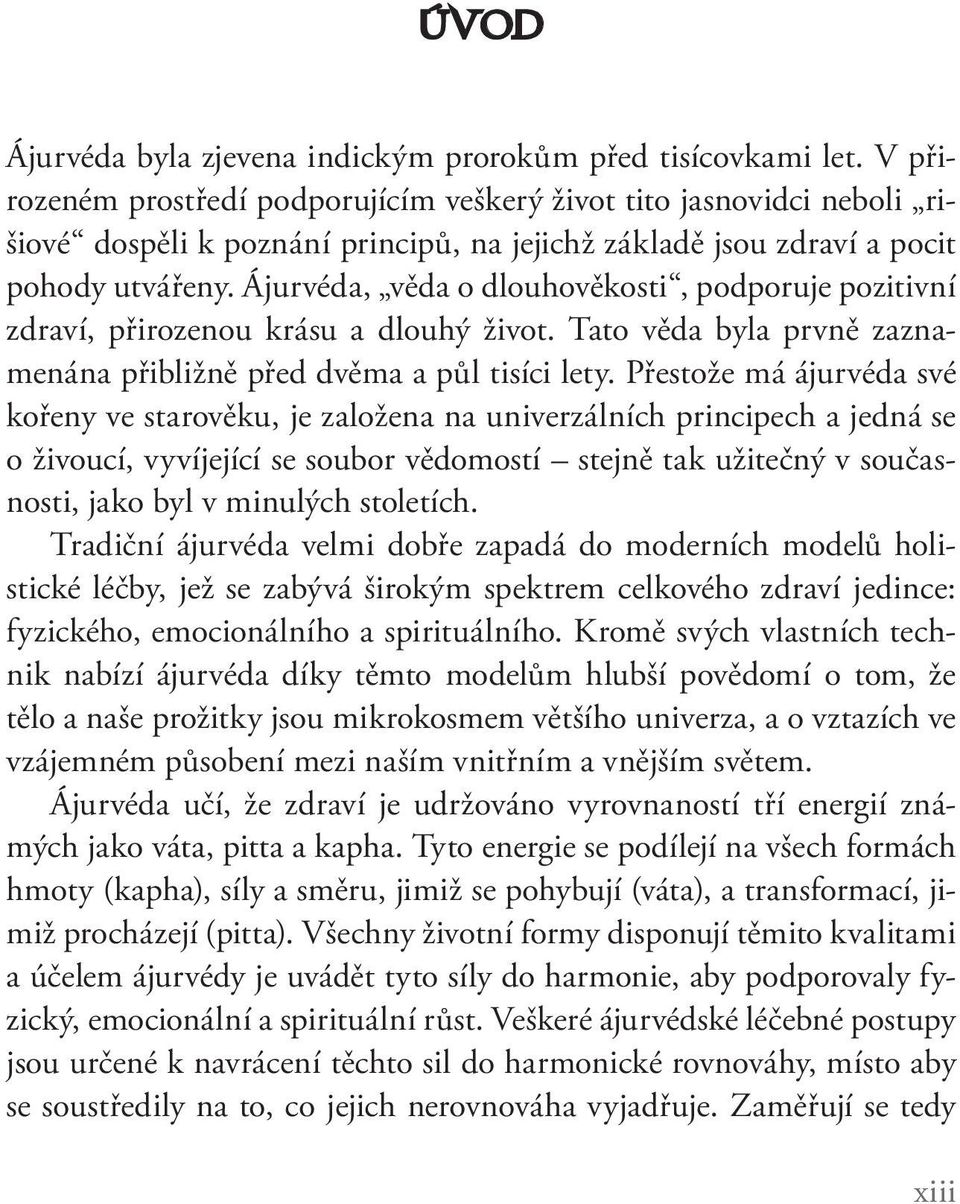 ÚVOD

Ájurvéda byla zjevena indickým prorokům před tisícovkami let. V přirozeném prostředí podporujícím veškerý život tito jasnovidci neboli „rišiové“ dospěli k poznání principů, na jejichž základě jsou zdraví a pocit pohody utvářeny. Ájurvéda, „věda o dlouhověkosti“, podporuje pozitivní zdraví, přirozenou krásu a dlouhý život. Tato věda byla prvně zaznamenána přibližně před dvěma a půl tisíci lety. Přestože má ájurvéda své kořeny ve starověku, je založena na univerzálních principech a jedná se o živoucí, vyvíjející se soubor vědomostí – stejně tak užitečný v současnosti, jako byl v minulých stoletích.

Tradiční ájurvéda velmi dobře zapadá do moderních modelů holistické léčby, jež se zabývá širokým spektrem celkového zdraví jedince: fyzického, emocionálního a spirituálního. Kromě svých vlastních technik nabízí ájurvéda díky těmto modelům hlubší povědomí o tom, že tělo a naše prožitky jsou mikrokosmem většího univerza, a o vztazích ve vzájemném působení mezi naším vnitřním a vnějším světem.

Ájurvéda učí, že zdraví je udržováno vyrovnaností tří energií známých jako váta, pitta a kapha. Tyto energie se podílejí na všech formách hmoty (kapha), síly a směru, jimiž se pohybují (váta), a transformací, jimiž procházejí (pitta). Všechny životní formy disponují těmito kvalitami a účelem ájurvédy je uvádět tyto síly do harmonie, aby podporovaly fyzický, emocionální a spirituální růst. Veškeré ájurvédské léčebné postupy jsou určené k navrácení těchto sil do harmonické rovnováhy, místo aby se soustředily na to, co jejich nerovnováha vyjadřuje. Zaměřují se tedy

xiii